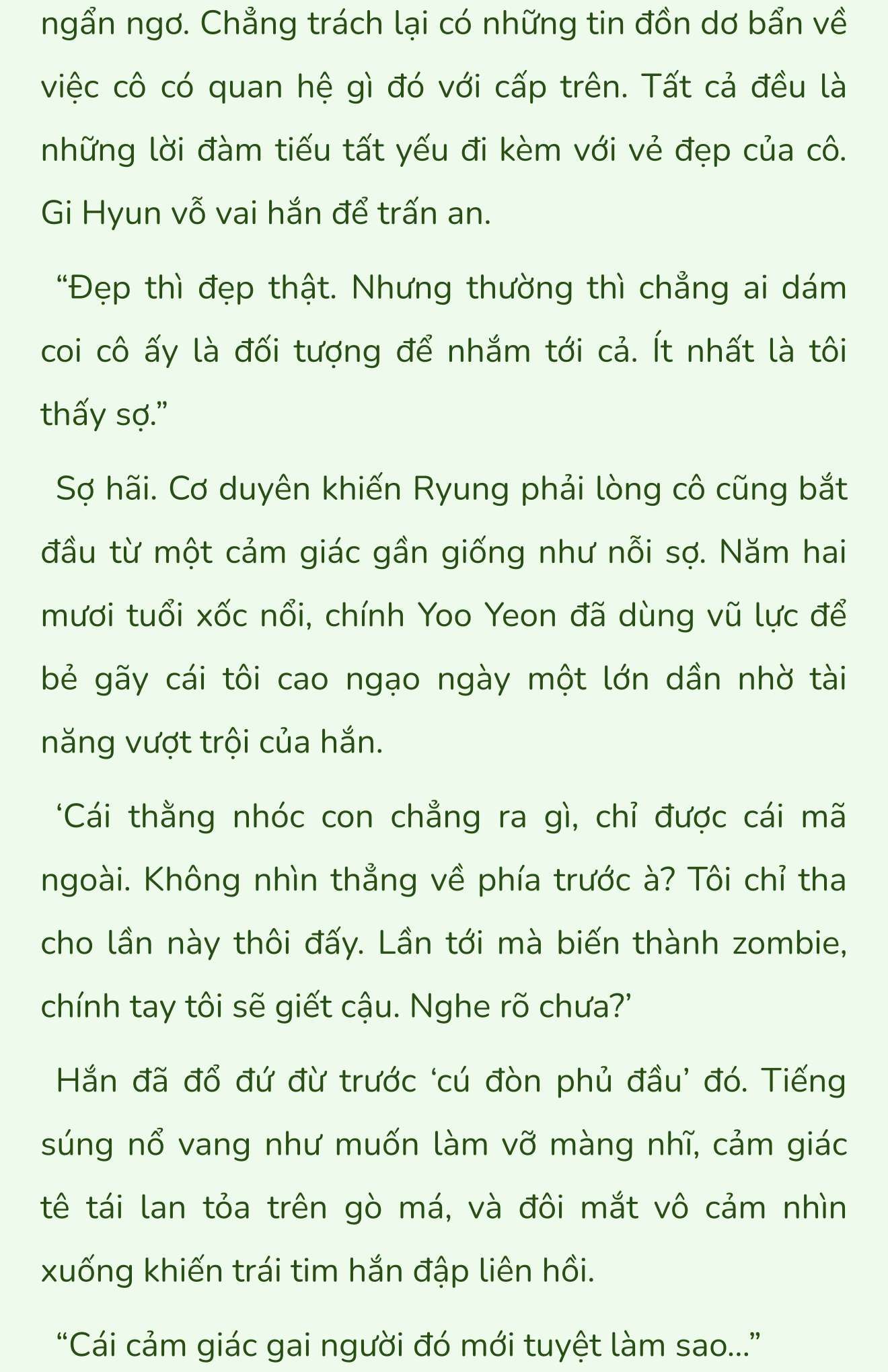 ngẩn ngơ. Chẳng trách lại có những tin đồn dơ bẩn về việc cô có quan hệ gì đó với cấp trên. Tất cả đều là những lời đàm tiếu tất yếu đi kèm với vẻ đẹp của cô. Gi Hyun vỗ vai hắn để trấn an.

“Đẹp thì đẹp thật. Nhưng thường thì chẳng ai dám coi cô ấy là đối tượng để nhắm tới cả. Ít nhất là tôi thấy sợ.”

Sợ hãi. Cơ duyên khiến Ryung phải lòng cô cũng bắt đầu từ một cảm giác gần giống như nỗi sợ. Năm hai mươi tuổi xốc nổi, chính Yoo Yeon đã dùng vũ lực để bẻ gãy cái tôi cao ngạo ngày một lớn dần nhờ tài năng vượt trội của hắn.

‘Cái thằng nhóc con chẳng ra gì, chỉ được cái mã ngoài. Không nhìn thẳng về phía trước à? Tôi chỉ tha cho lần này thôi đấy. Lần tới mà biến thành zombie, chính tay tôi sẽ giết cậu. Nghe rõ chưa?’

Hắn đã đổ đứ đừ trước ‘cú đòn phủ đầu’ đó. Tiếng súng nổ vang như muốn làm vỡ màng nhĩ, cảm giác tê tái lan tỏa trên gò má, và đôi mắt vô cảm nhìn xuống khiến trái tim hắn đập liên hồi.

“Cái cảm giác gai người đó mới tuyệt làm sao...”